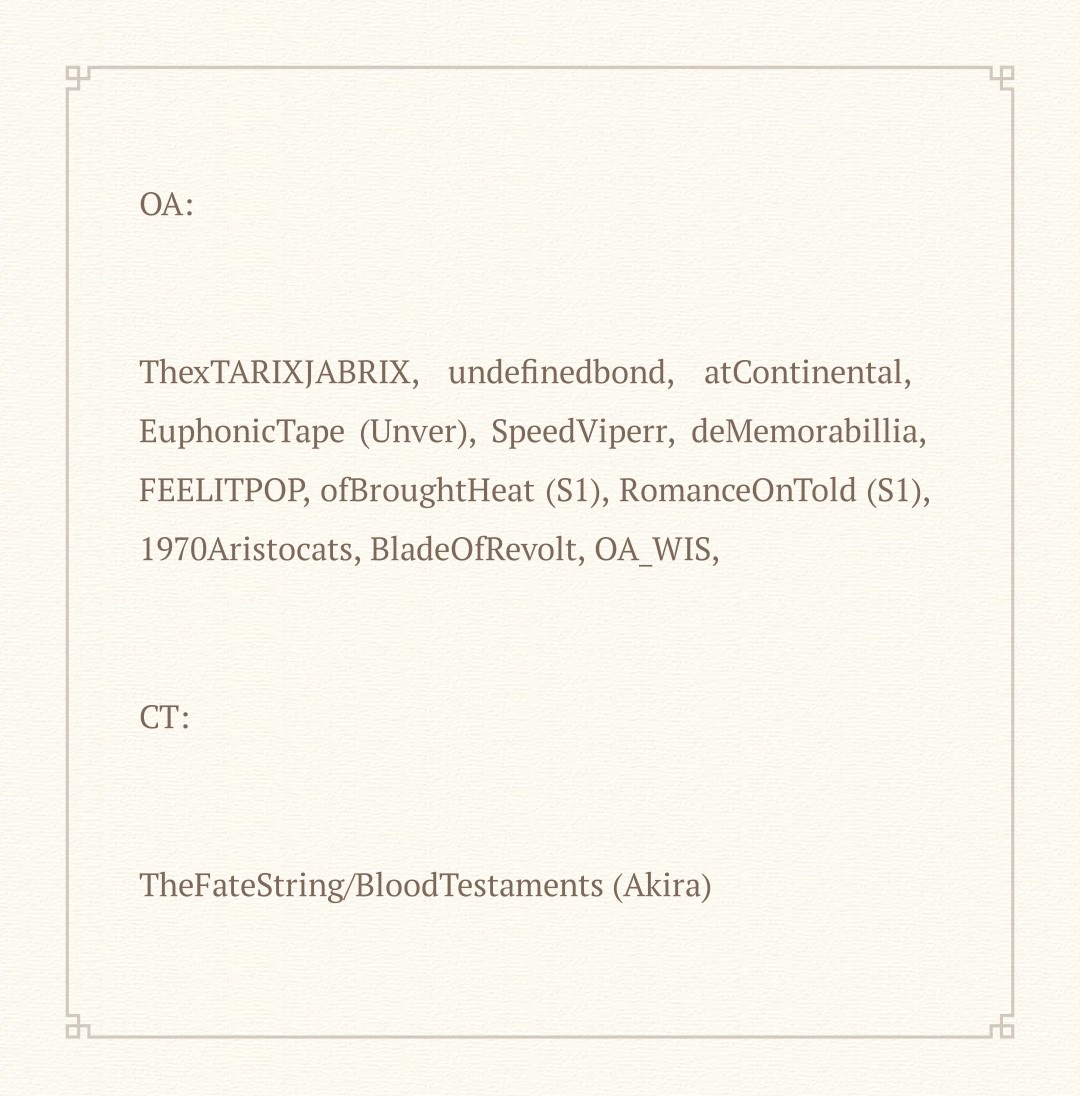 OA:

ThexTARIXJABRIX, undefinedbond, atContinental, EuphonicTape (Unver), SpeedViperr, deMemorabillia, FEELITPOP, ofBroughtHeat (S1), RomanceOnTold (S1), 1970Aristocats, BladeOfRevolt, OA_WIS,

CT:

TheFateString/BloodTestaments (Akira)